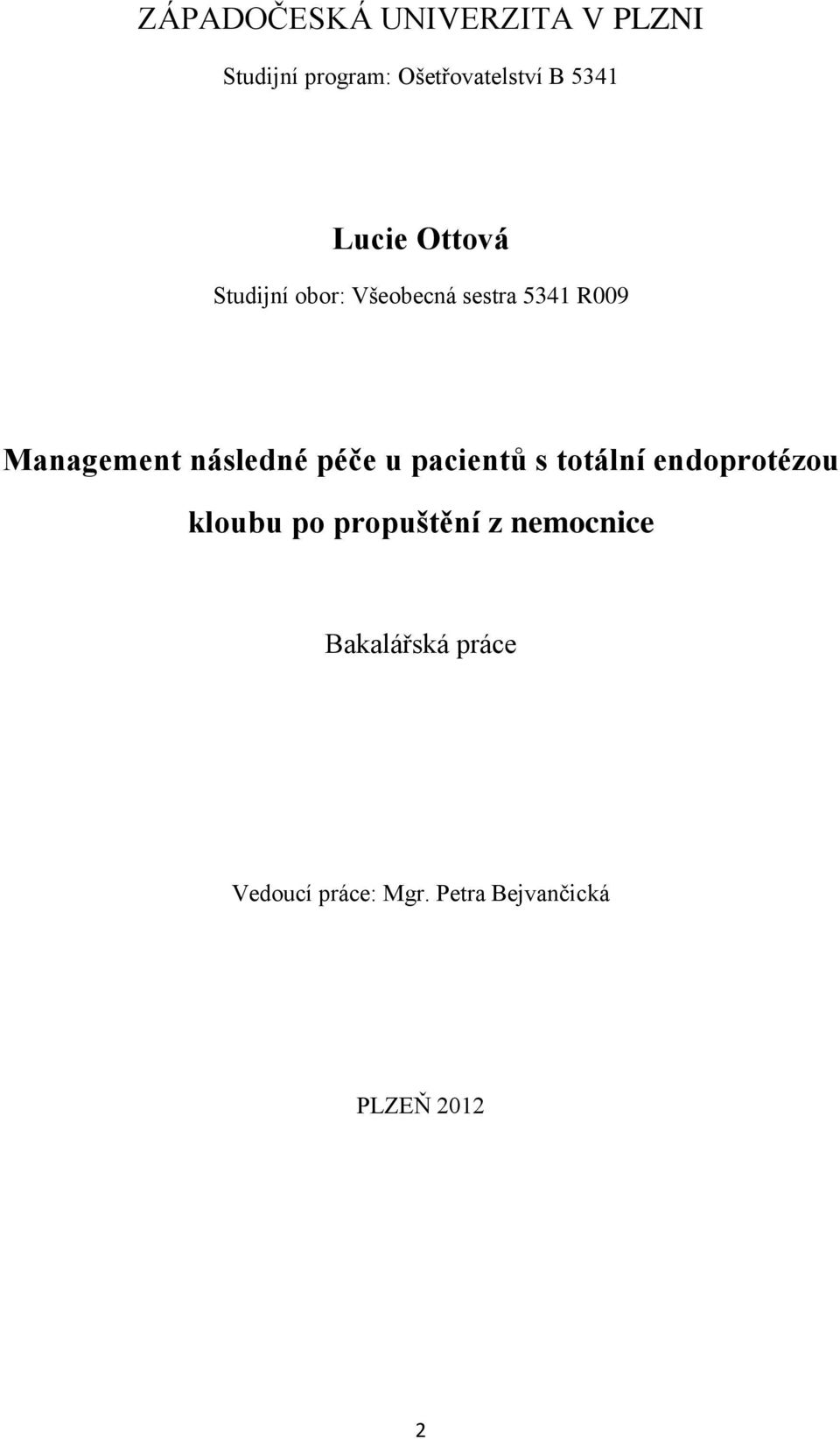 ZÁPADOČESKÁ UNIVERZITA V PLZNI

Studijní program: Ošetřovatelství B 5341

Lucie Ottová

Studijní obor: Všeobecná sestra 5341 R009

Management následné péče u pacientů s totální endoprotézou kloubu po propuštění z nemocnice

Bakalářská práce

Vedoucí práce: Mgr. Petra Bejvančická

PLZEŇ 2012

2